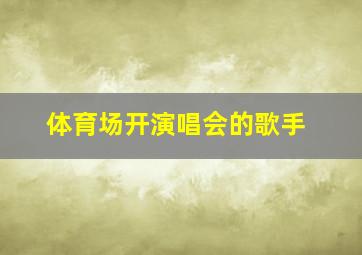 体育场开演唱会的歌手